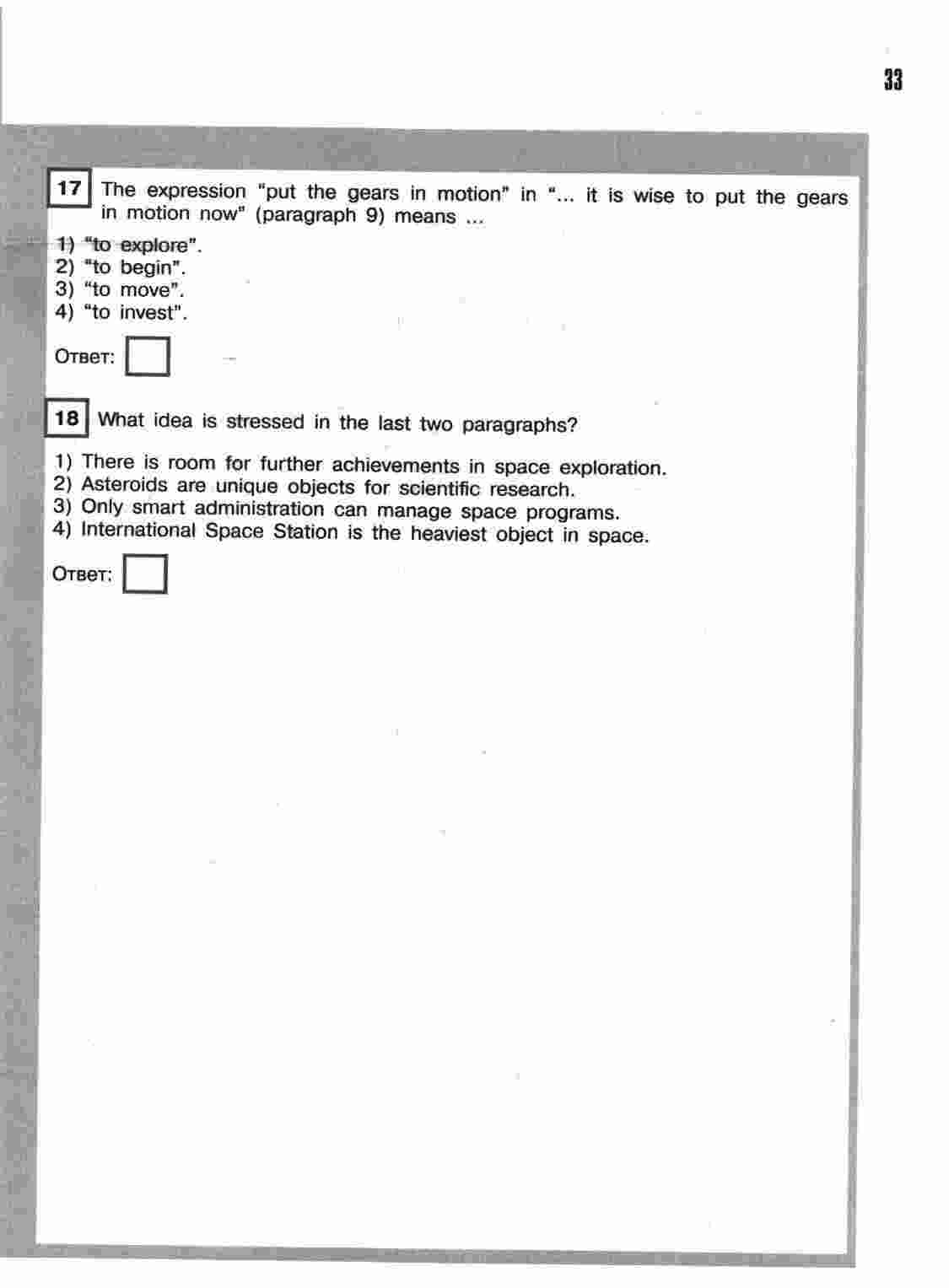 33

17 The expression "put the gears in motion" in "... it is wise to put the gears in motion now" (paragraph 9) means ...

1) "to explore".
2) "to begin".
3) "to move".
4) "to invest".

Ответ:

18 What idea is stressed in the last two paragraphs?

1) There is room for further achievements in space exploration.
2) Asteroids are unique objects for scientific research.
3) Only smart administration can manage space programs.
4) International Space Station is the heaviest object in space.

Ответ: